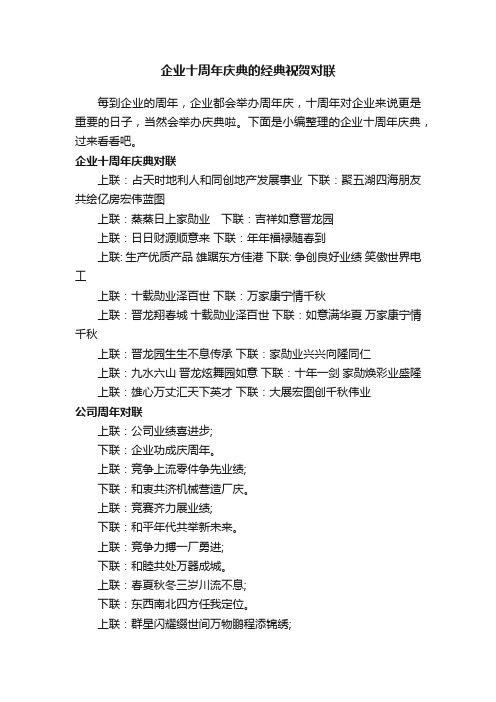 企业十周年庆典的经典祝贺对联

每到企业的周年，企业都会举办周年庆，十周年对企业来说更是重要的日子，当然会举办庆典啦。下面是小编整理的企业十周年庆典，过来看看吧。

企业十周年庆典对联

上联：占天时地利人和同创地产发展事业 下联：聚五湖四海朋友共绘亿房宏伟蓝图

上联：蒸蒸日上家勋业 下联：吉祥如意晋龙园

上联：日日财源顺意来 下联：年年福禄随春到

上联: 生产优质产品 雄踞东方佳港 下联: 争创良好业绩 笑傲世界电工

上联：十载勋业泽百世 下联：万家康宁情千秋

上联：晋龙翔春城 十载勋业泽百世 下联：如意满华夏 万家康宁情千秋

上联：晋龙园生生不息传承 下联：家勋业兴兴向隆同仁

上联：九水六山 晋龙炫舞园如意 下联：十年一剑 家勋焕彩业盛隆

上联：雄心万丈汇天下英才 下联：大展宏图创千秋伟业

公司周年对联

上联：公司业绩喜进步;

下联：企业功成庆周年。

上联：竞争上流零件争先业绩;

下联：和衷共济机械营造厂庆。

上联：竞赛齐力展业绩;

下联：和平年代共举新未来。

上联：竞争力搏一厂勇进;

下联：和睦共处万器成城。

上联：春夏秋冬三岁川流不息;

下联：东西南北四方任我定位。

上联：群星闪耀缀世间万物鹏程添锦绣;